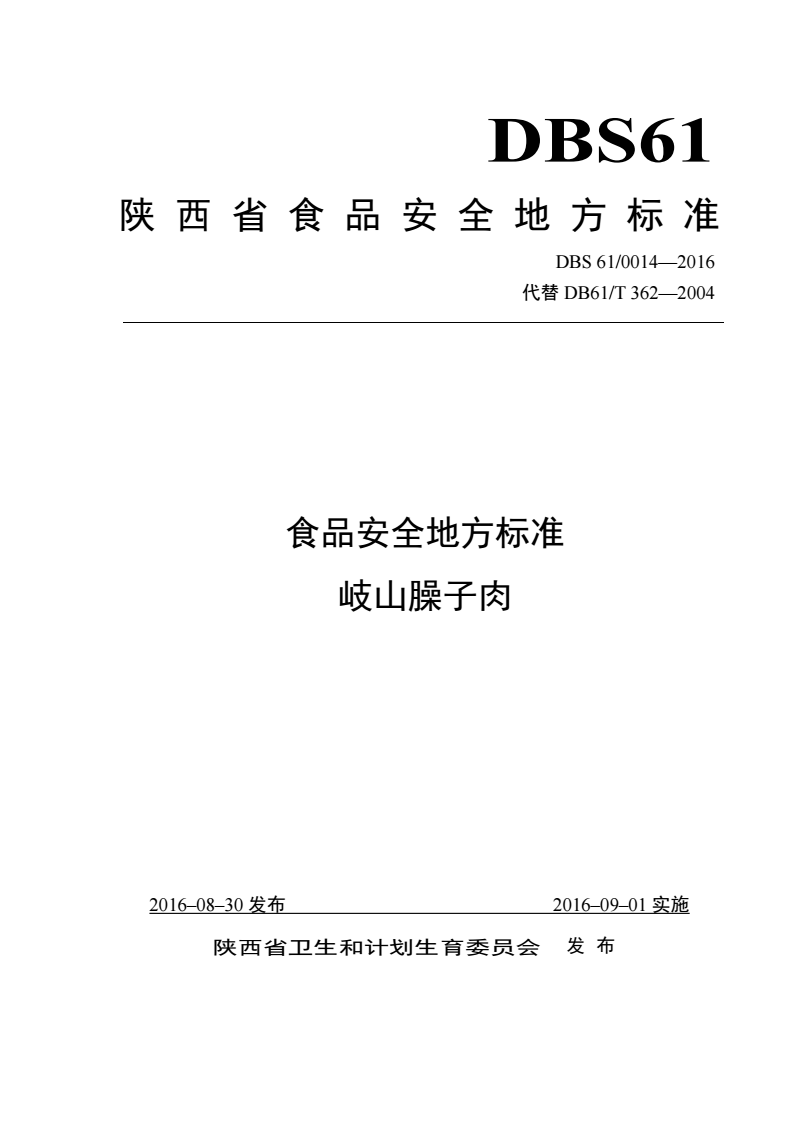 DBS61

陕西省食品安全地方标准

DBS 61/0014—2016

代替 DB61/T 362—2004

食品安全地方标准

岐山臊子肉

2016–08–30 发布

2016–09–01 实施

陕西省卫生和计划生育委员会 发布